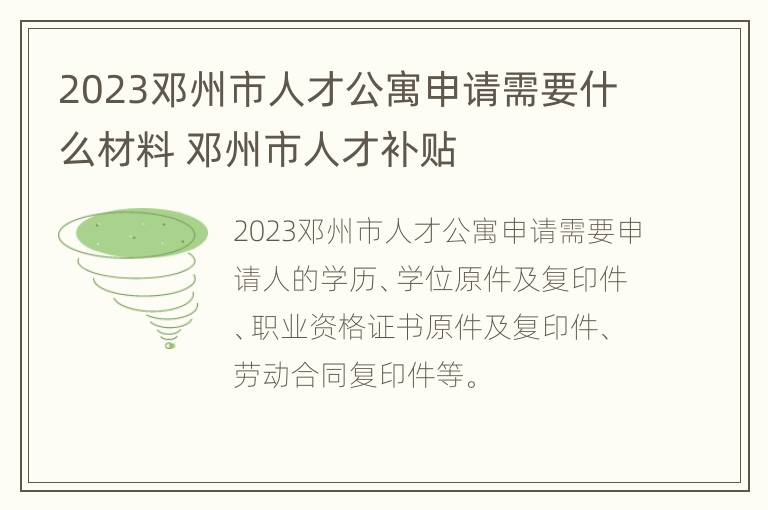 2023邓州市人才公寓申请需要什么材料 邓州市人才补贴

2023邓州市人才公寓申请需要申请人的学历、学位原件及复印件、职业资格证书原件及复印件、劳动合同复印件等。